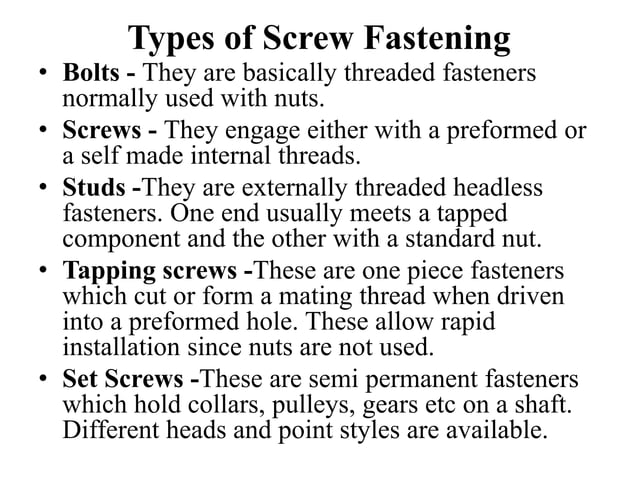 Types of Screw Fastening

• Bolts - They are basically threaded fasteners normally used with nuts.
• Screws - They engage either with a preformed or a self made internal threads.
• Studs -They are externally threaded headless fasteners. One end usually meets a tapped component and the other with a standard nut.
• Tapping screws -These are one piece fasteners which cut or form a mating thread when driven into a preformed hole. These allow rapid installation since nuts are not used.
• Set Screws -These are semi permanent fasteners which hold collars, pulleys, gears etc on a shaft. Different heads and point styles are available.